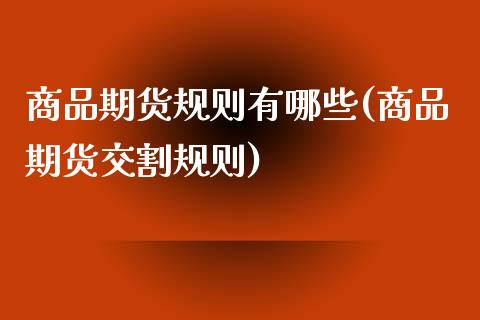 商品期货规则有哪些(商品期货交割规则)